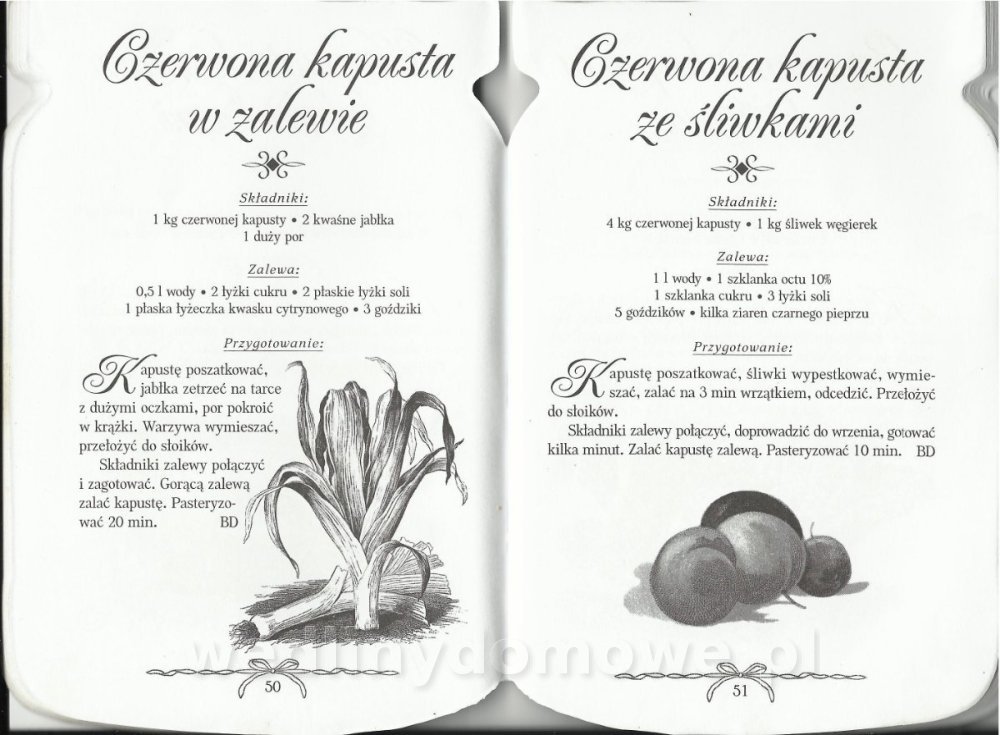 Czerwona kapusta w zalewie

Składniki:
1 kg czerwonej kapusty • 2 kwaśne jabłka
1 duży por

Zalewa:
0,5 l wody • 2 łyżki cukru • 2 płaskie łyżki soli
1 płaska łyżeczka kwasku cytrynowego • 3 goździki

Przygotowanie:

Kapustę poszatkować, jabłka zetrzeć na tarce z dużymi oczkami, por pokroić w krążki. Warzywa wymieszać, przełożyć do słoików.

Składniki zalewy połączyć i zagotować. Gorącą zalewą zalać kapustę. Pasteryzować 20 min. BD

50

Czerwona kapusta ze śliwkami

Składniki:
4 kg czerwonej kapusty • 1 kg śliwek węgierek

Zalewa:
1 l wody • 1 szklanka octu 10%
1 szklanka cukru • 3 łyżki soli
5 goździków • kilka ziaren czarnego pieprzu

Przygotowanie:

Kapustę poszatkować, śliwki wypestkować, wymieszać, zalać na 3 min wrzątkiem, odcedzić. Przełożyć do słoików.

Składniki zalewy połączyć, doprowadzić do wrzenia, gotować kilka minut. Zalać kapustę zalewą. Pasteryzować 10 min. BD

51

wedlinydomowe.pl